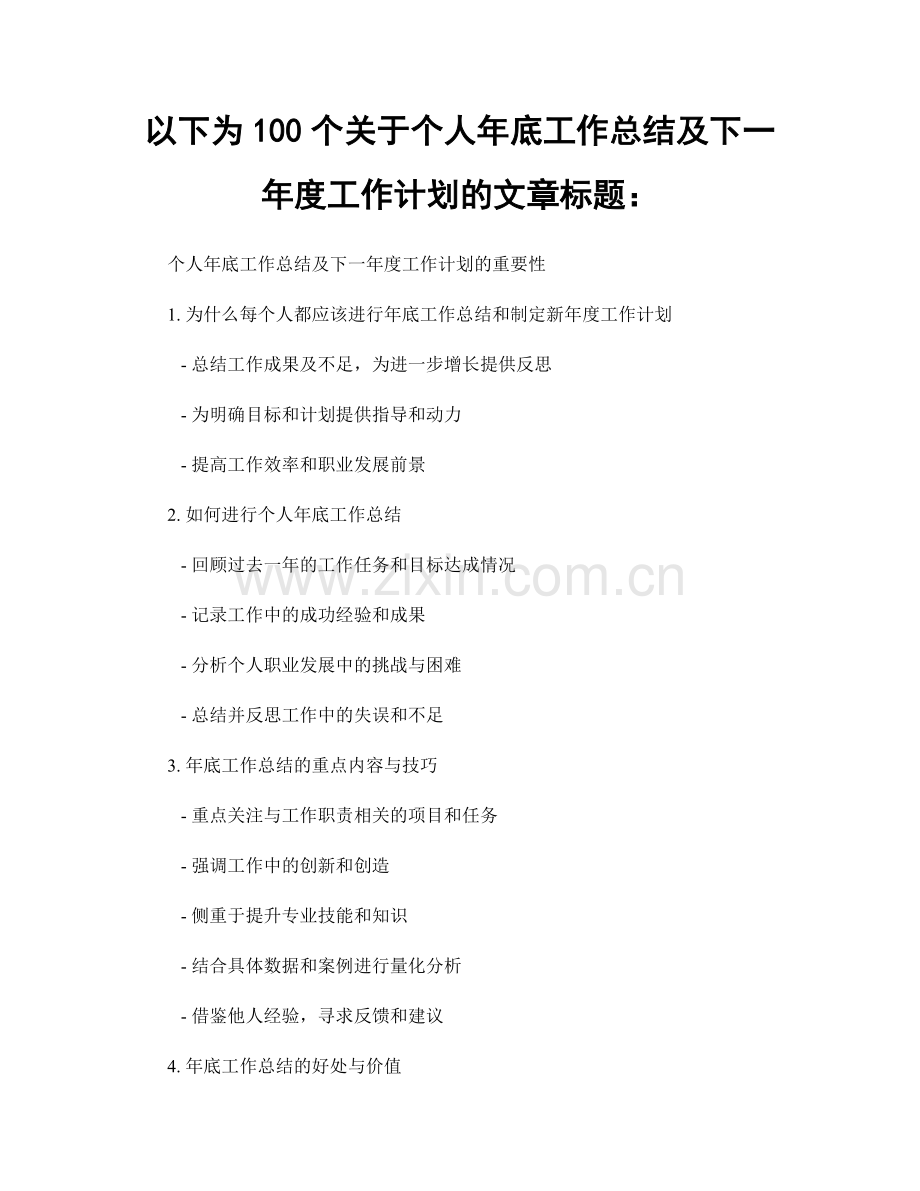 以下为 100 个关于个人年底工作总结及下一年度工作计划的文章标题：

个人年底工作总结及下一年度工作计划的重要性

1. 为什么每个人都应该进行年底工作总结和制定新年度工作计划

- 总结工作成果及不足，为进一步增长提供反思

- 为明确目标和计划提供指导和动力

- 提高工作效率和职业发展前景

2. 如何进行个人年底工作总结

- 回顾过去一年的工作任务和目标达成情况

- 记录工作中的成功经验和成果

- 分析个人职业发展中的挑战与困难

- 总结并反思工作中的失误和不足

3. 年底工作总结的重点内容与技巧

- 重点关注与工作职责相关的项目和任务

- 强调工作中的创新和创造

- 侧重于提升专业技能和知识

- 结合具体数据和案例进行量化分析

- 借鉴他人经验，寻求反馈和建议

4. 年底工作总结的好处与价值

www.zixin.com.cn